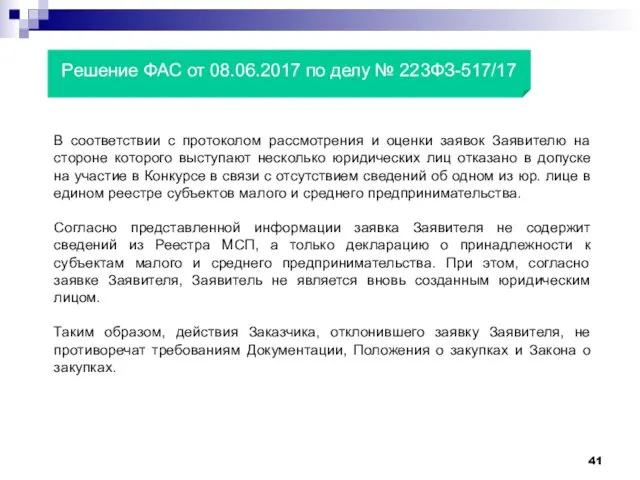 Решение ФАС от 08.06.2017 по делу № 223ФЗ-517/17

В соответствии с протоколом рассмотрения и оценки заявок Заявителю на стороне которого выступают несколько юридических лиц отказано в допуске на участие в Конкурсе в связи с отсутствием сведений об одном из юр. лице в едином реестре субъектов малого и среднего предпринимательства.

Согласно представленной информации заявка Заявителя не содержит сведений из Реестра МСП, а только декларацию о принадлежности к субъектам малого и среднего предпринимательства. При этом, согласно заявке Заявителя, Заявитель не является вновь созданным юридическим лицом.

Таким образом, действия Заказчика, отклонившего заявку Заявителя, не противоречат требованиям Документации, Положения о закупках и Закона о закупках.

41